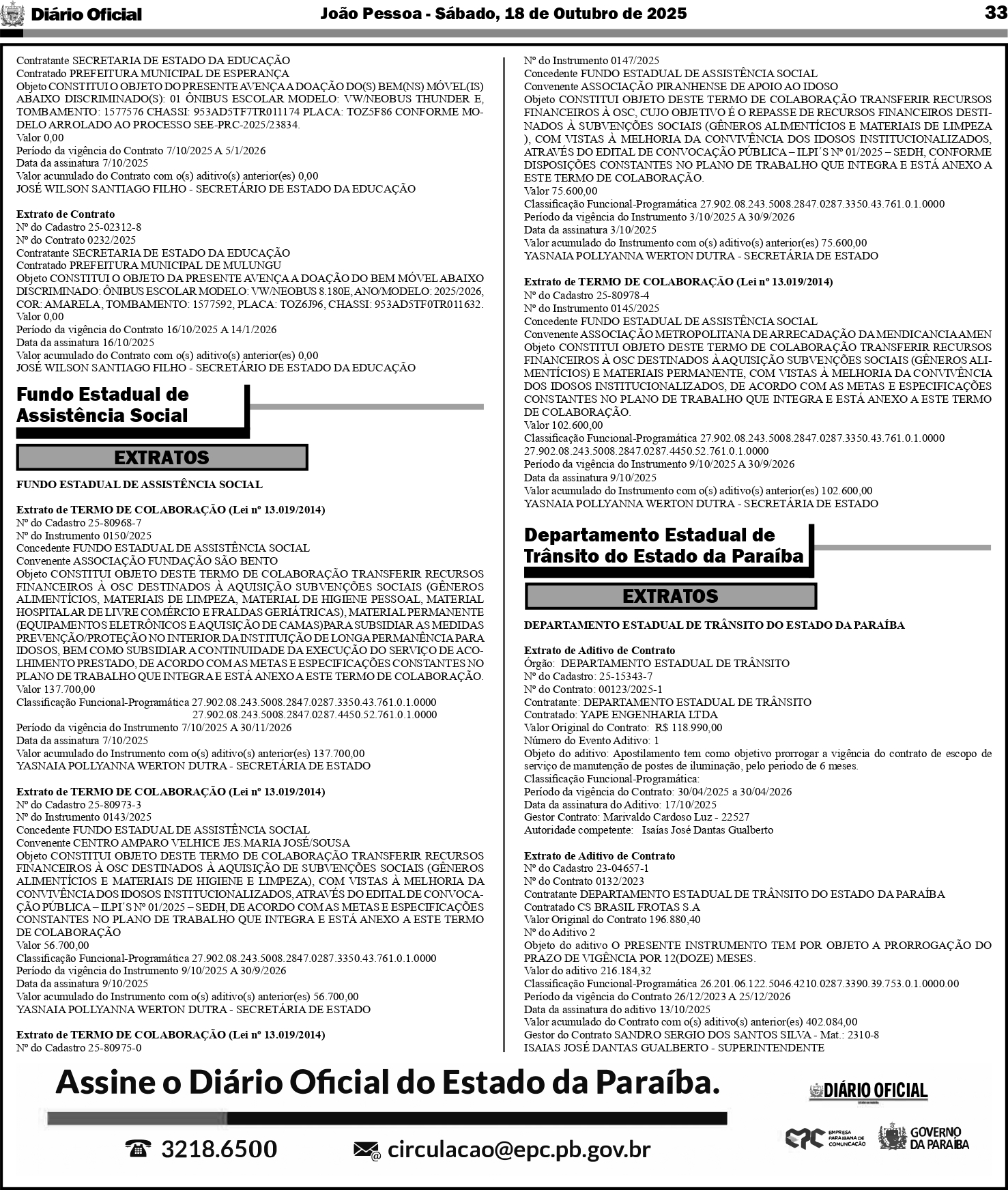 Diário Oficial João Pessoa - Sábado, 18 de Outubro de 2025 33

Contratante SECRETARIA DE ESTADO DA EDUCAÇÃO
Contratado PREFEITURA MUNICIPAL DE ESPERANÇA
Objeto CONSTITUI O OBJETO DO PRESENTE AVENÇA A DOAÇÃO DO(S) BEM(NS) MÓVEL(IS) ABAIXO DISCRIMINADO(S): 01 ÔNIBUS ESCOLAR MODELO: VW/NEOBUS THUNDER E, TOMBAMENTO: 1577576 CHASSI: 953AD5TF7TR011174 PLACA: TOZ5F86 CONFORME MODELO ARROLADO AO PROCESSO SEE-PRC-2025/23834.
Valor 0,00
Período da vigência do Contrato 7/10/2025 A 5/1/2026
Data da assinatura 7/10/2025
Valor acumulado do Contrato com o(s) aditivo(s) anterior(es) 0,00
JOSÉ WILSON SANTIAGO FILHO - SECRETÁRIO DE ESTADO DA EDUCAÇÃO

Extrato de Contrato
Nº do Cadastro 25-02312-8
Nº do Contrato 0232/2025
Contratante SECRETARIA DE ESTADO DA EDUCAÇÃO
Contratado PREFEITURA MUNICIPAL DE MULUNGU
Objeto CONSTITUI O OBJETO DA PRESENTE AVENÇA A DOAÇÃO DO BEM MÓVEL ABAIXO DISCRIMINADO: ÔNIBUS ESCOLAR MODELO: VW/NEOBUS 8.180E, ANO/MODELO: 2025/2026, COR: AMARELA, TOMBAMENTO: 1577592, PLACA: TOZ6J96, CHASSI: 953AD5TF0TR011632.
Valor 0,00
Período da vigência do Contrato 16/10/2025 A 14/1/2026
Data da assinatura 16/10/2025
Valor acumulado do Contrato com o(s) aditivo(s) anterior(es) 0,00
JOSÉ WILSON SANTIAGO FILHO - SECRETÁRIO DE ESTADO DA EDUCAÇÃO

Fundo Estadual de Assistência Social

EXTRATOS

FUNDO ESTADUAL DE ASSISTÊNCIA SOCIAL

Extrato de TERMO DE COLABORAÇÃO (Lei nº 13.019/2014)
Nº do Cadastro 25-80968-7
Nº do Instrumento 0150/2025
Concedente FUNDO ESTADUAL DE ASSISTÊNCIA SOCIAL
Convenente ASSOCIAÇÃO FUNDAÇÃO SÃO BENTO
Objeto CONSTITUI OBJETO DESTE TERMO DE COLABORAÇÃO TRANSFERIR RECURSOS FINANCEIROS À OSC DESTINADOS À AQUISIÇÃO SUBVENÇÕES SOCIAIS (GÊNEROS ALIMENTÍCIOS, MATERIAIS DE LIMPEZA, MATERIAL DE HIGIENE PESSOAL, MATERIAL HOSPITALAR DE LIVRE COMÉRCIO E FRALDAS GERIÁTRICAS), MATERIAL PERMANENTE (EQUIPAMENTOS ELETRÔNICOS E AQUISIÇÃO DE CAMAS)PARA SUBSIDIAR AS MEDIDAS PREVENÇÃO/PROTEÇÃO NO INTERIOR DA INSTITUIÇÃO DE LONGA PERMANÊNCIA PARA IDOSOS, BEM COMO SUBSIDIAR A CONTINUIDADE DA EXECUÇÃO DO SERVIÇO DE ACOLHIMENTO PRESTADO, DE ACORDO COM AS METAS E ESPECIFICAÇÕES CONSTANTES NO PLANO DE TRABALHO QUE INTEGRA E ESTÁ ANEXO A ESTE TERMO DE COLABORAÇÃO.
Valor 137.700,00
Classificação Funcional-Programática 27.902.08.243.5008.2847.0287.3350.43.761.0.1.0000
27.902.08.243.5008.2847.0287.4450.52.761.0.1.0000
Período da vigência do Instrumento 7/10/2025 A 30/11/2026
Data da assinatura 7/10/2025
Valor acumulado do Instrumento com o(s) aditivo(s) anterior(es) 137.700,00
YASNAIA POLLYANNA WERTON DUTRA - SECRETÁRIA DE ESTADO

Extrato de TERMO DE COLABORAÇÃO (Lei nº 13.019/2014)
Nº do Cadastro 25-80973-3
Nº do Instrumento 0143/2025
Concedente FUNDO ESTADUAL DE ASSISTÊNCIA SOCIAL
Convenente CENTRO AMPARO VELHICE JES.MARIA JOSÉ/SOUSA
Objeto CONSTITUI OBJETO DESTE TERMO DE COLABORAÇÃO TRANSFERIR RECURSOS FINANCEIROS À OSC DESTINADOS À AQUISIÇÃO DE SUBVENÇÕES SOCIAIS (GÊNEROS ALIMENTÍCIOS E MATERIAIS DE HIGIENE E LIMPEZA), COM VISTAS À MELHORIA DA CONVIVÊNCIA DOS IDOSOS INSTITUCIONALIZADOS, ATRAVÉS DO EDITAL DE CONVOCAÇÃO PÚBLICA – ILPI´S Nº 01/2025 – SEDH, DE ACORDO COM AS METAS E ESPECIFICAÇÕES CONSTANTES NO PLANO DE TRABALHO QUE INTEGRA E ESTÁ ANEXO A ESTE TERMO DE COLABORAÇÃO
Valor 56.700,00
Classificação Funcional-Programática 27.902.08.243.5008.2847.0287.3350.43.761.0.1.0000
Período da vigência do Instrumento 9/10/2025 A 30/9/2026
Data da assinatura 9/10/2025
Valor acumulado do Instrumento com o(s) aditivo(s) anterior(es) 56.700,00
YASNAIA POLLYANNA WERTON DUTRA - SECRETÁRIA DE ESTADO

Extrato de TERMO DE COLABORAÇÃO (Lei nº 13.019/2014)
Nº do Cadastro 25-80975-0

Nº do Instrumento 0147/2025
Concedente FUNDO ESTADUAL DE ASSISTÊNCIA SOCIAL
Convenente ASSOCIAÇÃO PIRANHENSE DE APOIO AO IDOSO
Objeto CONSTITUI OBJETO DESTE TERMO DE COLABORAÇÃO TRANSFERIR RECURSOS FINANCEIROS À OSC, CUJO OBJETIVO É O REPASSE DE RECURSOS FINANCEIROS DESTINADOS À SUBVENÇÕES SOCIAIS (GÊNEROS ALIMENTÍCIOS E MATERIAIS DE LIMPEZA ), COM VISTAS À MELHORIA DA CONVIVÊNCIA DOS IDOSOS INSTITUCIONALIZADOS, ATRAVÉS DO EDITAL DE CONVOCAÇÃO PÚBLICA – ILPI´S Nº 01/2025 – SEDH, CONFORME DISPOSIÇÕES CONSTANTES NO PLANO DE TRABALHO QUE INTEGRA E ESTÁ ANEXO A ESTE TERMO DE COLABORAÇÃO.
Valor 75.600,00
Classificação Funcional-Programática 27.902.08.243.5008.2847.0287.3350.43.761.0.1.0000
Período da vigência do Instrumento 3/10/2025 A 30/9/2026
Data da assinatura 3/10/2025
Valor acumulado do Instrumento com o(s) aditivo(s) anterior(es) 75.600,00
YASNAIA POLLYANNA WERTON DUTRA - SECRETÁRIA DE ESTADO

Extrato de TERMO DE COLABORAÇÃO (Lei nº 13.019/2014)
Nº do Cadastro 25-80978-4
Nº do Instrumento 0145/2025
Concedente FUNDO ESTADUAL DE ASSISTÊNCIA SOCIAL
Convenente ASSOCIAÇÃO METROPOLITANA DE ARRECADAÇÃO DA MENDICANCIA AMEN
Objeto CONSTITUI OBJETO DESTE TERMO DE COLABORAÇÃO TRANSFERIR RECURSOS FINANCEIROS À OSC DESTINADOS À AQUISIÇÃO SUBVENÇÕES SOCIAIS (GÊNEROS ALIMENTÍCIOS) E MATERIAIS PERMANENTE, COM VISTAS À MELHORIA DA CONVIVÊNCIA DOS IDOSOS INSTITUCIONALIZADOS, DE ACORDO COM AS METAS E ESPECIFICAÇÕES CONSTANTES NO PLANO DE TRABALHO QUE INTEGRA E ESTÁ ANEXO A ESTE TERMO DE COLABORAÇÃO.
Valor 102.600,00
Classificação Funcional-Programática 27.902.08.243.5008.2847.0287.3350.43.761.0.1.0000
27.902.08.243.5008.2847.0287.4450.52.761.0.1.0000
Período da vigência do Instrumento 9/10/2025 A 30/9/2026
Data da assinatura 9/10/2025
Valor acumulado do Instrumento com o(s) aditivo(s) anterior(es) 102.600,00
YASNAIA POLLYANNA WERTON DUTRA - SECRETÁRIA DE ESTADO

Departamento Estadual de Trânsito do Estado da Paraíba

EXTRATOS

DEPARTAMENTO ESTADUAL DE TRÂNSITO DO ESTADO DA PARAÍBA

Extrato de Aditivo de Contrato
Órgão: DEPARTAMENTO ESTADUAL DE TRÂNSITO
Nº do Cadastro: 25-15343-7
Nº do Contrato: 00123/2025-1
Contratante: DEPARTAMENTO ESTADUAL DE TRÂNSITO
Contratado: YAPE ENGENHARIA LTDA
Valor Original do Contrato: R$ 118.990,00
Número do Evento Aditivo: 1
Objeto do aditivo: Apostilamento tem como objetivo prorrogar a vigência do contrato de escopo de serviço de manutenção de postes de iluminação, pelo periodo de 6 meses.
Classificação Funcional-Programática:
Período da vigência do Contrato: 30/04/2025 a 30/04/2026
Data da assinatura do Aditivo: 17/10/2025
Gestor Contrato: Marivaldo Cardoso Luz - 22527
Autoridade competente: Isaías José Dantas Gualberto

Extrato de Aditivo de Contrato
Nº do Cadastro 23-04657-1
Nº do Contrato 0132/2023
Contratante DEPARTAMENTO ESTADUAL DE TRÂNSITO DO ESTADO DA PARAÍBA
Contratado CS BRASIL FROTAS S.A
Valor Original do Contrato 196.880,40
Nº do Aditivo 2
Objeto do aditivo O PRESENTE INSTRUMENTO TEM POR OBJETO A PRORROGAÇÃO DO PRAZO DE VIGÊNCIA POR 12(DOZE) MESES.
Valor do aditivo 216.184,32
Classificação Funcional-Programática 26.201.06.122.5046.4210.0287.3390.39.753.0.1.0000.00
Período da vigência do Contrato 26/12/2023 A 25/12/2026
Data da assinatura do aditivo 13/10/2025
Valor acumulado do Contrato com o(s) aditivo(s) anterior(es) 402.084,00
Gestor do Contrato SANDRO SERGIO DOS SANTOS SILVA - Mat.: 2310-8
ISAIAS JOSÉ DANTAS GUALBERTO - SUPERINTENDENTE

Assine o Diário Oficial do Estado da Paraíba.

3218.6500 circulacao@epc.pb.gov.br

DIÁRIO OFICIAL
EPC EMPRESA PARAIBANA DE COMUNICAÇÃO
GOVERNO DA PARAÍBA